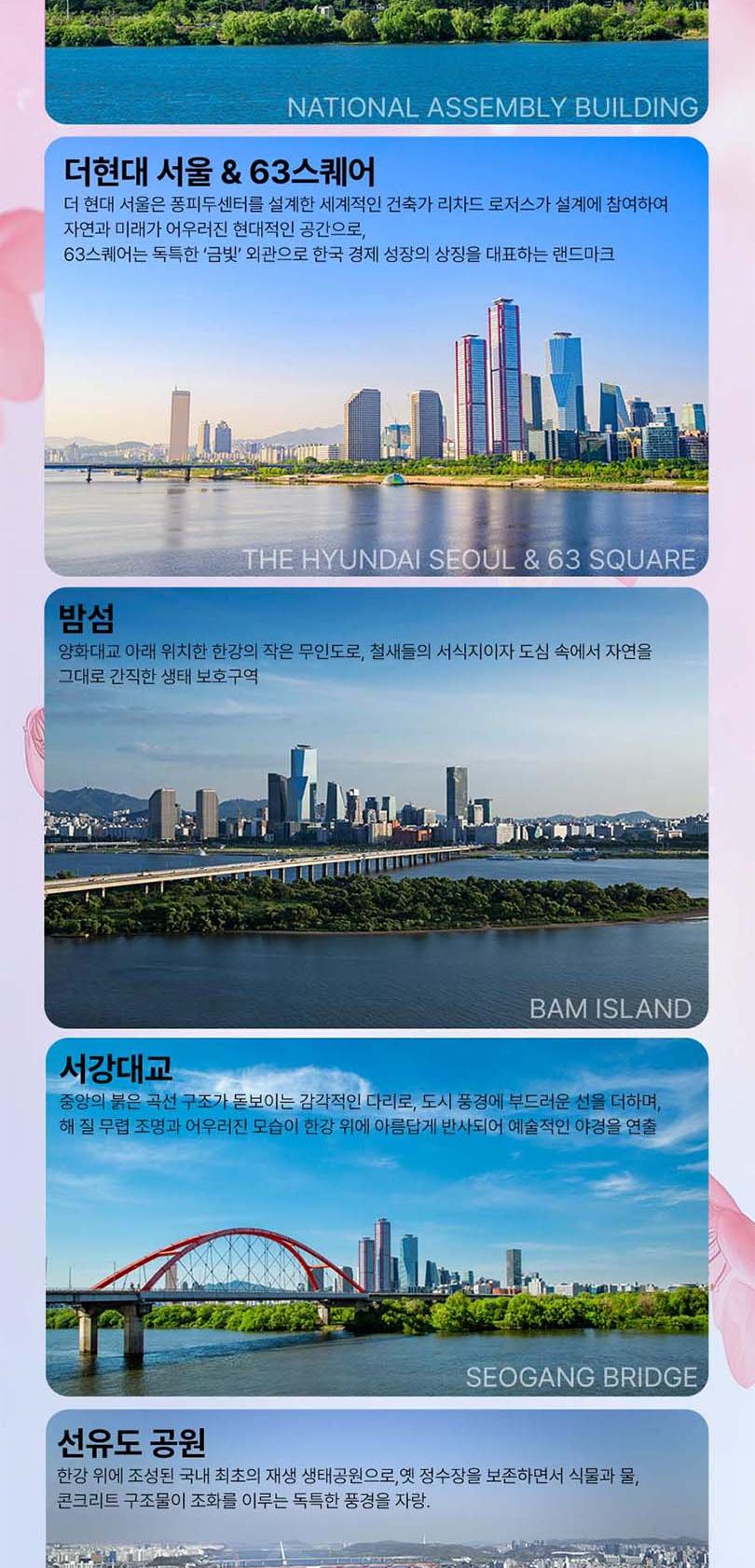 NATIONAL ASSEMBLY BUILDING

더현대 서울 & 63스퀘어

더 현대 서울은 퐁피두센터를 설계한 세계적인 건축가 리차드 로저스가 설계에 참여하여 자연과 미래가 어우러진 현대적인 공간으로,
63스퀘어는 독특한 '금빛' 외관으로 한국 경제 성장의 상징을 대표하는 랜드마크

THE HYUNDAI SEOUL & 63 SQUARE

밤섬

양화대교 아래 위치한 한강의 작은 무인도로, 철새들의 서식지이자 도심 속에서 자연을 그대로 간직한 생태 보호구역

BAM ISLAND

서강대교

중앙의 붉은 곡선 구조가 돋보이는 감각적인 다리로, 도시 풍경에 부드러운 선을 더하며,
해 질 무렵 조명과 어우러진 모습이 한강 위에 아름답게 반사되어 예술적인 야경을 연출

SEOGANG BRIDGE

선유도 공원

한강 위에 조성된 국내 최초의 재생 생태공원으로,옛 정수장을 보존하면서 식물과 물,
콘크리트 구조물이 조화를 이루는 독특한 풍경을 자랑.